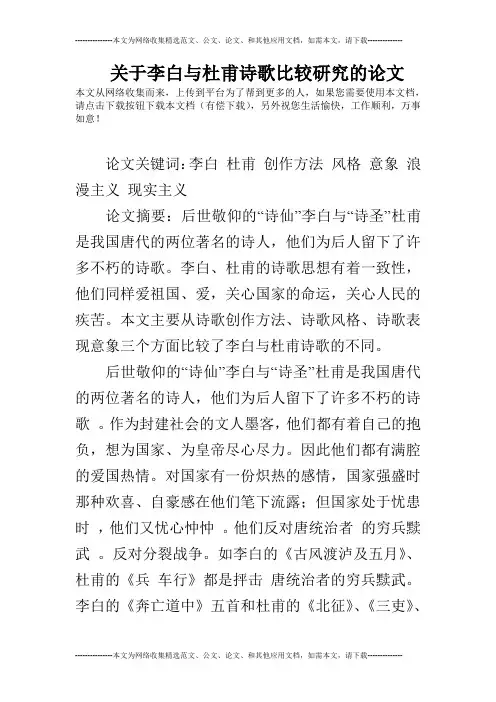 --------------本文为网络收集精选范文、公文、论文、和其他应用文档，如需本文，请下载--------------

关于李白与杜甫诗歌比较研究的论文

本文从网络收集而来，上传到平台为了帮到更多的人，如果您需要使用本文档，请点击下载按钮下载本文档（有偿下载），另外祝您生活愉快，工作顺利，万事如意！

论文关键词：李白 杜甫 创作方法 风格 意象 浪漫主义 现实主义

论文摘要：后世敬仰的“诗仙”李白与“诗圣”杜甫是我国唐代的两位著名的诗人，他们为后人留下了许多不朽的诗歌。李白、杜甫的诗歌思想有着一致性，他们同样爱祖国、爱，关心国家的命运，关心人民的疾苦。本文主要从诗歌创作方法、诗歌风格、诗歌表现意象三个方面比较了李白与杜甫诗歌的不同。

后世敬仰的“诗仙”李白与“诗圣”杜甫是我国唐代的两位著名的诗人，他们为后人留下了许多不朽的诗歌 。作为封建社会的文人墨客，他们都有着自己的抱负，想为国家、为皇帝尽心尽力。因此他们都有满腔的爱国热情。对国家有一份炽热的感情，国家强盛时那种欢喜、自豪感在他们笔下流露；但国家处于忧患时 ，他们又忧心忡忡 。他们反对唐统治者 的穷兵黩武 。反对分裂战争。如李白的《古风渡泸及五月》、杜甫的《兵 车行》都是抨击 唐统治者的穷兵黩武。李白的《奔亡道中》五首和杜甫的《北征》、《三吏》、

--------------本文为网络收集精选范文、公文、论文、和其他应用文档，如需本文，请下载--------------